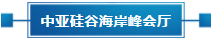 中亚硅谷海岸峰会厅